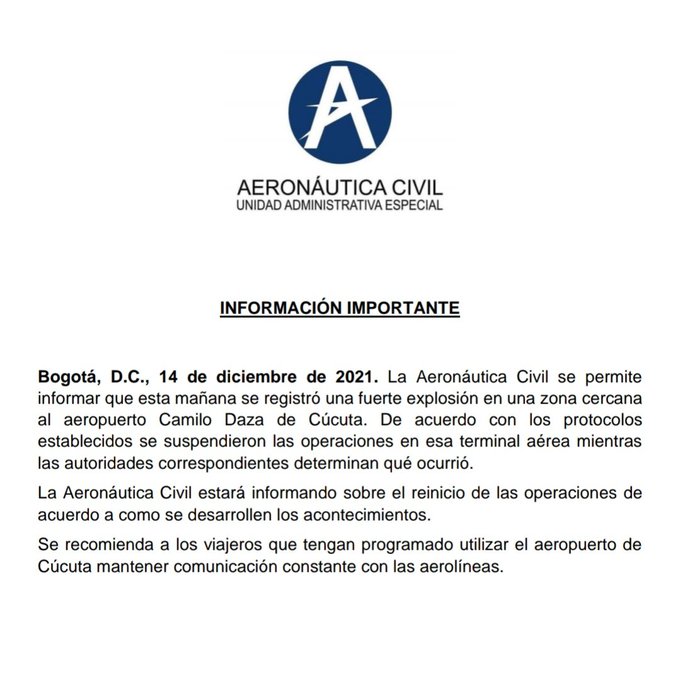 A

AERONÁUTICA CIVIL
UNIDAD ADMINISTRATIVA ESPECIAL

INFORMACIÓN IMPORTANTE

Bogotá, D.C., 14 de diciembre de 2021. La Aeronáutica Civil se permite informar que esta mañana se registró una fuerte explosión en una zona cercana al aeropuerto Camilo Daza de Cúcuta. De acuerdo con los protocolos establecidos se suspendieron las operaciones en esa terminal aérea mientras las autoridades correspondientes determinan qué ocurrió.

La Aeronáutica Civil estará informando sobre el reinicio de las operaciones de acuerdo a como se desarrollen los acontecimientos.

Se recomienda a los viajeros que tengan programado utilizar el aeropuerto de Cúcuta mantener comunicación constante con las aerolíneas.